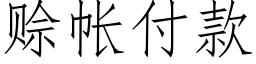 赊帐付款